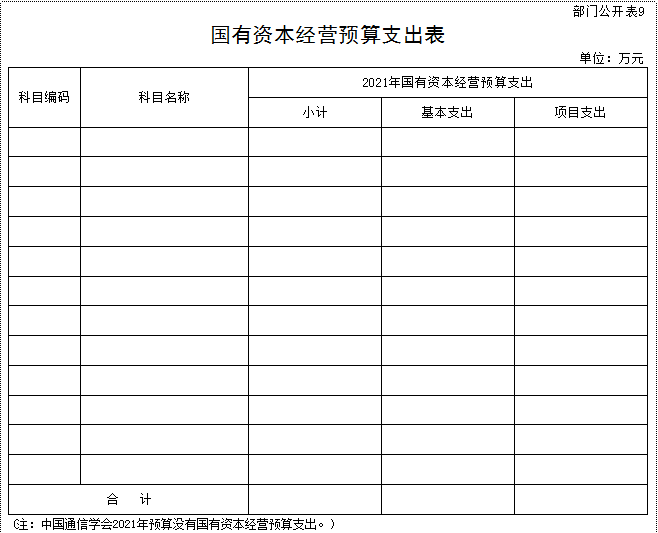 部门公开表9

国有资本经营预算支出表

单位：万元

| 科目编码 | 科目名称 | 2021年国有资本经营预算支出 | | |
|---|---|---|---|---|
| | | 小计 | 基本支出 | 项目支出 |
| | | | | |
| | | | | |
| | | | | |
| | | | | |
| | | | | |
| | | | | |
| | | | | |
| | | | | |
| | | | | |
| | | | | |
| | | | | |
| | | | | |
| 合　计 | | | | |

(注：中国通信学会2021年预算没有国有资本经营预算支出。)